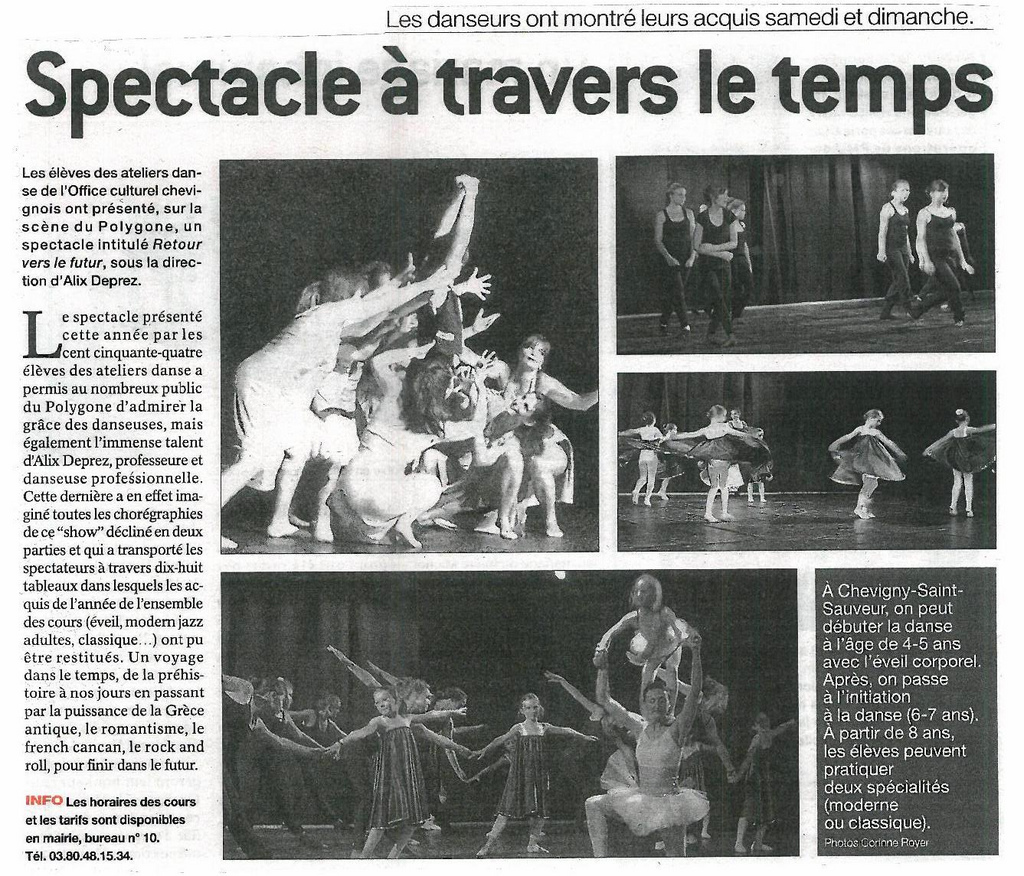 Les danseurs ont montré leurs acquis samedi et dimanche.

Spectacle à travers le temps

Les élèves des ateliers danse de l'Office culturel chevignois ont présenté, sur la scène du Polygone, un spectacle intitulé Retour vers le futur, sous la direction d'Alix Deprez.

Le spectacle présenté cette année par les cent cinquante-quatre élèves des ateliers danse a permis au nombreux public du Polygone d'admirer la grâce des danseuses, mais également l'immense talent d'Alix Deprez, professeure et danseuse professionnelle. Cette dernière a en effet imaginé toutes les chorégraphies de ce "show" décliné en deux parties et qui a transporté les spectateurs à travers dix-huit tableaux dans lesquels les acquis de l'année de l'ensemble des cours (éveil, modern jazz adultes, classique...) ont pu être restitués. Un voyage dans le temps, de la préhistoire à nos jours en passant par la puissance de la Grèce antique, le romantisme, le french cancan, le rock and roll, pour finir dans le futur.

INFO Les horaires des cours et les tarifs sont disponibles en mairie, bureau n° 10. Tél. 03.80.48.15.34.

À Chevigny-Saint-Sauveur, on peut débuter la danse à l'âge de 4-5 ans avec l'éveil corporel. Après, on passe à l'initiation à la danse (6-7 ans). À partir de 8 ans, les élèves peuvent pratiquer deux spécialités (moderne ou classique).

Photos Corinne Royer